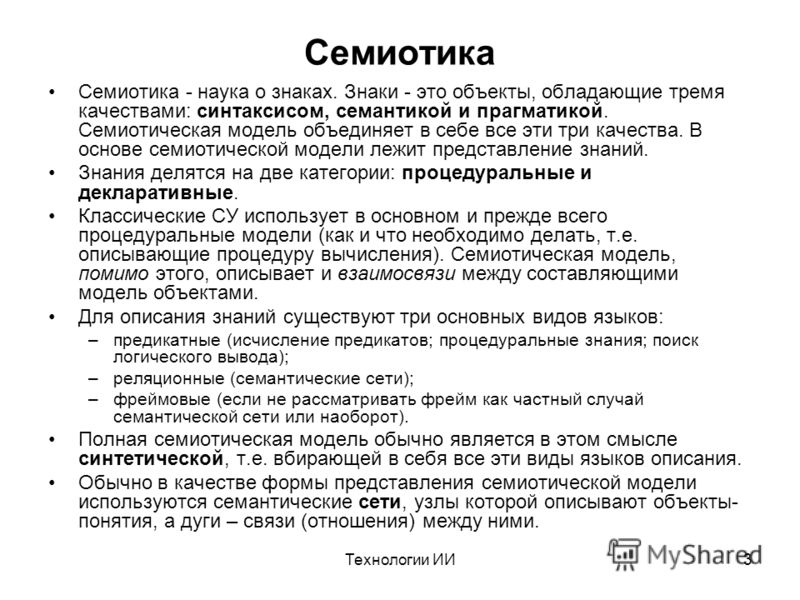 Семиотика

• Семиотика - наука о знаках. Знаки - это объекты, обладающие тремя качествами: синтаксисом, семантикой и прагматикой. Семиотическая модель объединяет в себе все эти три качества. В основе семиотической модели лежит представление знаний.

• Знания делятся на две категории: процедуральные и декларативные.

• Классические СУ использует в основном и прежде всего процедуральные модели (как и что необходимо делать, т.е. описывающие процедуру вычисления). Семиотическая модель, помимо этого, описывает и взаимосвязи между составляющими модель объектами.

• Для описания знаний существуют три основных видов языков:
– предикатные (исчисление предикатов; процедуральные знания; поиск логического вывода);
– реляционные (семантические сети);
– фреймовые (если не рассматривать фрейм как частный случай семантической сети или наоборот).

• Полная семиотическая модель обычно является в этом смысле синтетической, т.е. вбирающей в себя все эти виды языков описания.

• Обычно в качестве формы представления семиотической модели используются семантические сети, узлы которой описывают объекты-понятия, а дуги – связи (отношения) между ними.

Технологии ИИ

MyShared

3